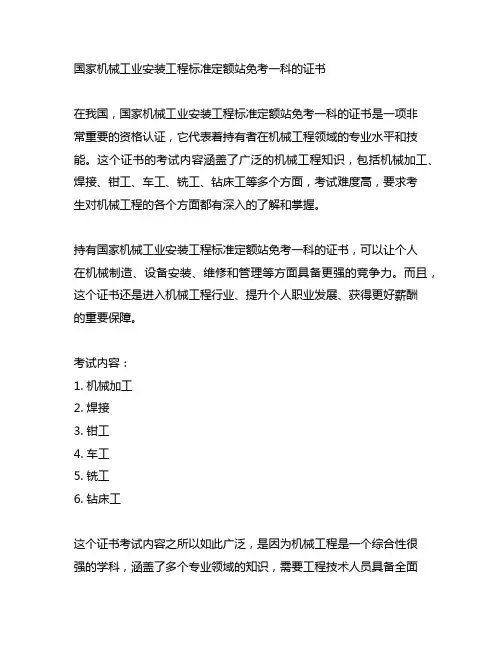 国家机械工业安装工程标准定额站免考一科的证书

在我国，国家机械工业安装工程标准定额站免考一科的证书是一项非常重要的资格认证，它代表着持有者在机械工程领域的专业水平和技能。这个证书的考试内容涵盖了广泛的机械工程知识，包括机械加工、焊接、钳工、车工、铣工、钻床工等多个方面，考试难度高，要求考生对机械工程的各个方面都有深入的了解和掌握。

持有国家机械工业安装工程标准定额站免考一科的证书，可以让个人在机械制造、设备安装、维修和管理等方面具备更强的竞争力。而且，这个证书还是进入机械工程行业、提升个人职业发展、获得更好薪酬的重要保障。

考试内容：
1. 机械加工
2. 焊接
3. 钳工
4. 车工
5. 铣工
6. 钻床工

这个证书考试内容之所以如此广泛，是因为机械工程是一个综合性很强的学科，涵盖了多个专业领域的知识，需要工程技术人员具备全面